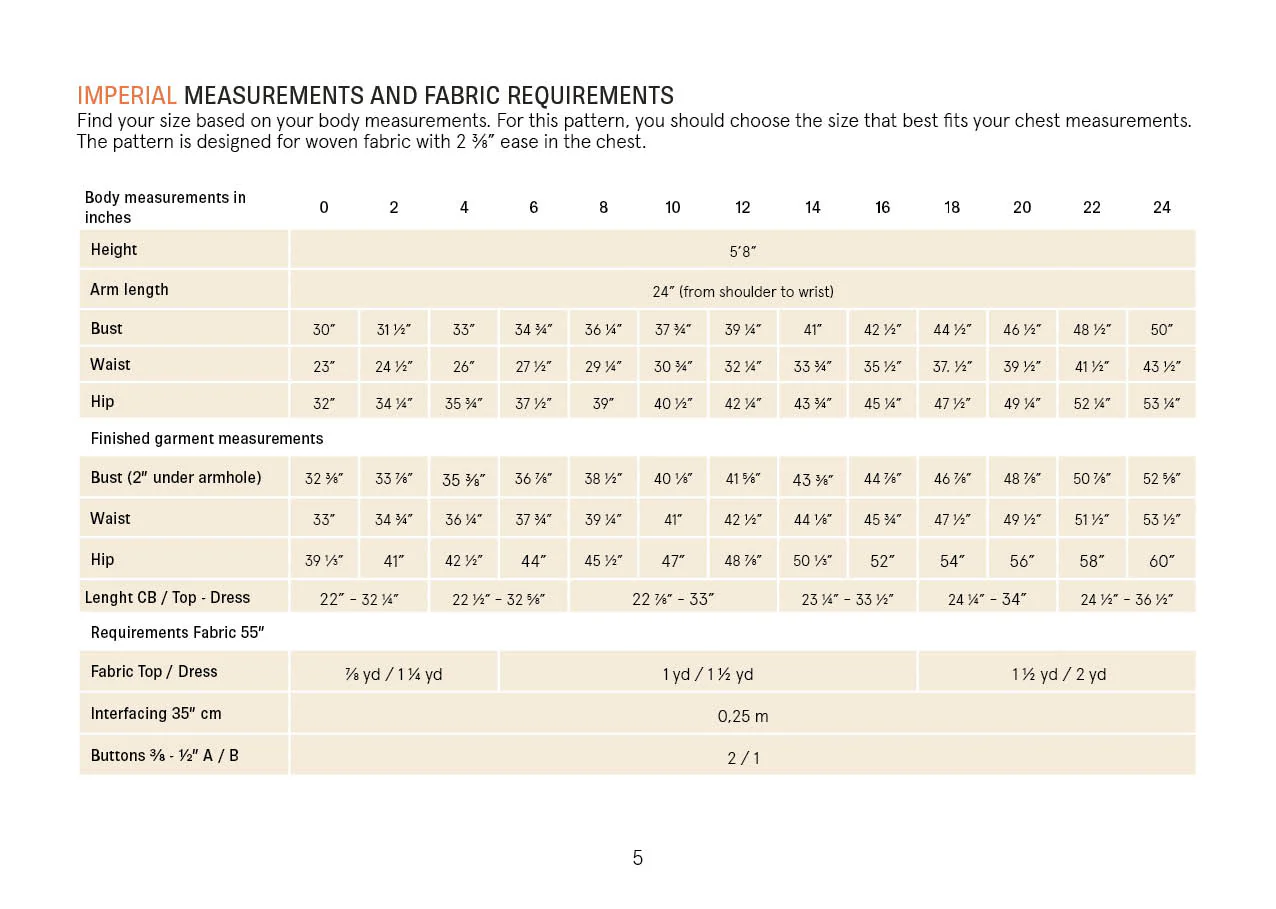 IMPERIAL MEASUREMENTS AND FABRIC REQUIREMENTS
Find your size based on your body measurements. For this pattern, you should choose the size that best fits your chest measurements. The pattern is designed for woven fabric with 2 ⅜" ease in the chest.

| Body measurements in inches | 0 | 2 | 4 | 6 | 8 | 10 | 12 | 14 | 16 | 18 | 20 | 22 | 24 |
|---|---|---|---|---|---|---|---|---|---|---|---|---|---|
| Height | 5'8" | | | | | | | | | | | | |
| Arm length | 24" (from shoulder to wrist) | | | | | | | | | | | | |
| Bust | 30" | 31 ½" | 33" | 34 ¾" | 36 ¼" | 37 ¾" | 39 ¼" | 41" | 42 ½" | 44 ½" | 46 ½" | 48 ½" | 50" |
| Waist | 23" | 24 ½" | 26" | 27 ½" | 29 ¼" | 30 ¾" | 32 ¼" | 33 ¾" | 35 ½" | 37. ½" | 39 ½" | 41 ½" | 43 ½" |
| Hip | 32" | 34 ¼" | 35 ¾" | 37 ½" | 39" | 40 ½" | 42 ¼" | 43 ¾" | 45 ¼" | 47 ½" | 49 ¼" | 52 ¼" | 53 ¼" |
| Finished garment measurements | | | | | | | | | | | | | |
| Bust (2" under armhole) | 32 ⅜" | 33 ⅞" | 35 ⅜" | 36 ⅞" | 38 ½" | 40 ⅛" | 41 ⅝" | 43 ⅜" | 44 ⅞" | 46 ⅞" | 48 ⅞" | 50 ⅞" | 52 ⅝" |
| Waist | 33" | 34 ¾" | 36 ¼" | 37 ¾" | 39 ¼" | 41" | 42 ½" | 44 ⅛" | 45 ¾" | 47 ½" | 49 ½" | 51 ½" | 53 ½" |
| Hip | 39 ⅓" | 41" | 42 ½" | 44" | 45 ½" | 47" | 48 ⅞" | 50 ⅓" | 52" | 54" | 56" | 58" | 60" |
| Lenght CB / Top - Dress | 22" - 32 ¼" | | 22 ½" - 32 ⅝" | | 22 ⅞" - 33" | | | 23 ¼" - 33 ½" | | 24 ¼" - 34" | | 24 ½" - 36 ½" | |
| Requirements Fabric 55" | | | | | | | | | | | | | |
| Fabric Top / Dress | ⅞ yd / 1 ¼ yd | | | 1 yd / 1 ½ yd | | | | | | 1 ½ yd / 2 yd | | | |
| Interfacing 35" cm | 0,25 m | | | | | | | | | | | | |
| Buttons ⅜ - ½" A / B | 2 / 1 | | | | | | | | | | | | |

5